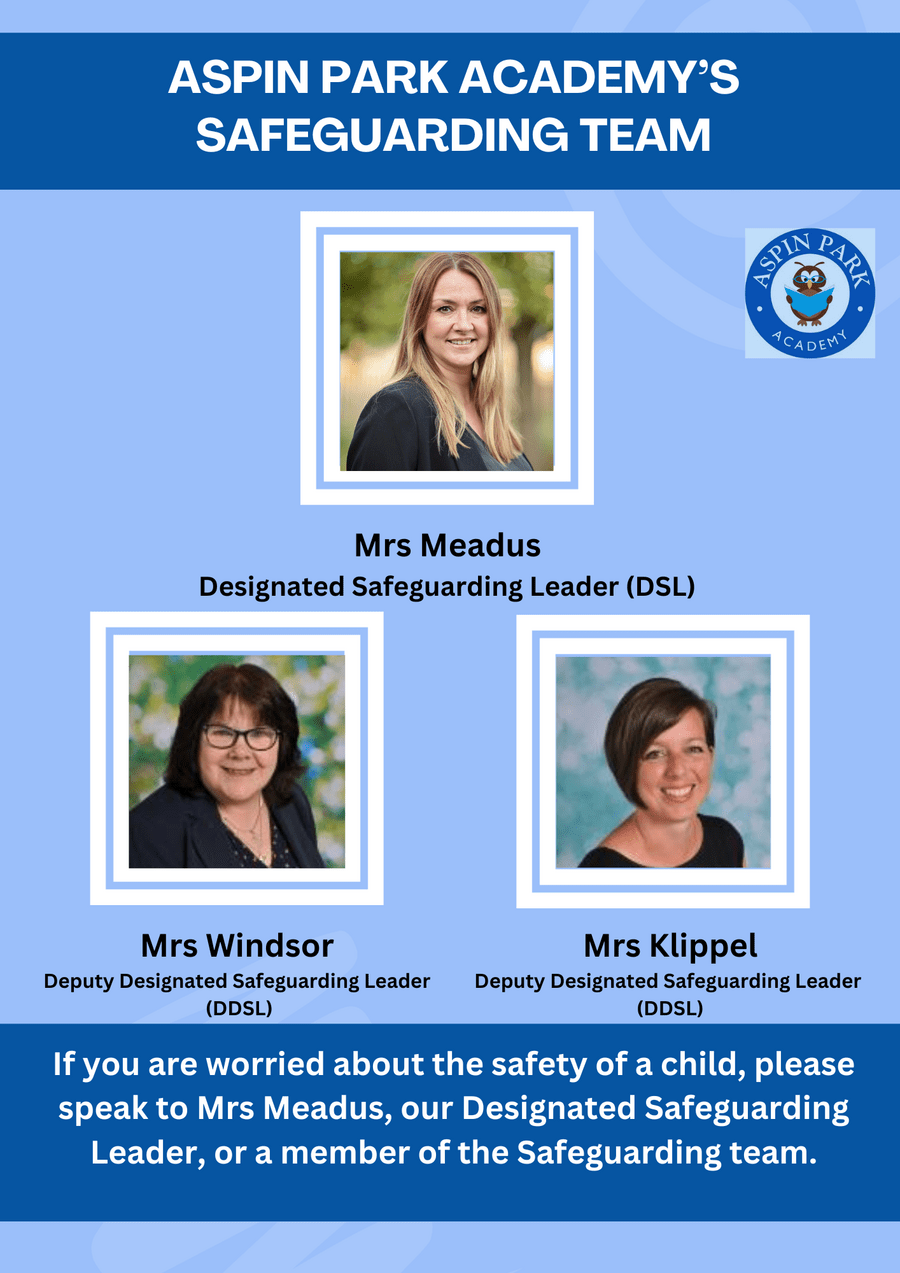 ASPIN PARK ACADEMY'S SAFEGUARDING TEAM

ASPIN PARK
ACADEMY

Mrs Meadus
Designated Safeguarding Leader (DSL)

Mrs Windsor
Deputy Designated Safeguarding Leader (DDSL)

Mrs Klippel
Deputy Designated Safeguarding Leader (DDSL)

If you are worried about the safety of a child, please speak to Mrs Meadus, our Designated Safeguarding Leader, or a member of the Safeguarding team.